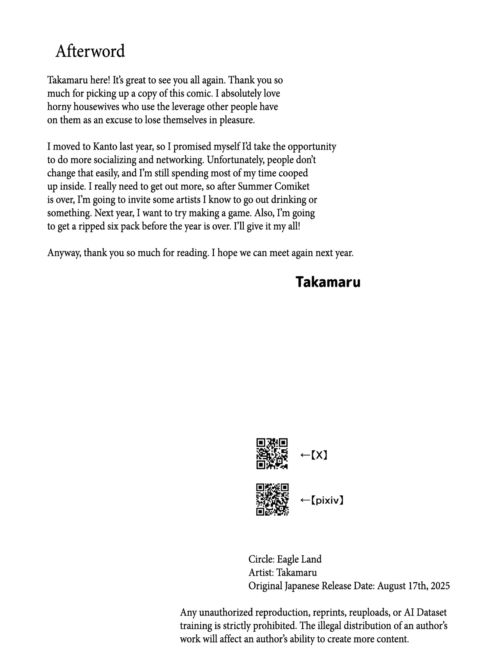 Afterword

Takamaru here! It's great to see you all again. Thank you so much for picking up a copy of this comic. I absolutely love horny housewives who use the leverage other people have on them as an excuse to lose themselves in pleasure.

I moved to Kanto last year, so I promised myself I'd take the opportunity to do more socializing and networking. Unfortunately, people don't change that easily, and I'm still spending most of my time cooped up inside. I really need to get out more, so after Summer Comiket is over, I'm going to invite some artists I know to go out drinking or something. Next year, I want to try making a game. Also, I'm going to get a ripped six pack before the year is over. I'll give it my all!

Anyway, thank you so much for reading. I hope we can meet again next year.

Takamaru

←【X】

←【pixiv】

Circle: Eagle Land
Artist: Takamaru
Original Japanese Release Date: August 17th, 2025

Any unauthorized reproduction, reprints, reuploads, or AI Dataset training is strictly prohibited. The illegal distribution of an author's work will affect an author's ability to create more content.